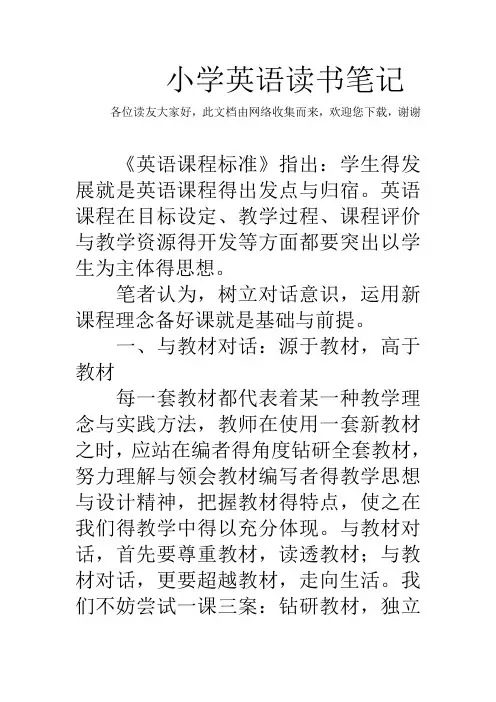 小学英语读书笔记

各位读友大家好，此文档由网络收集而来，欢迎您下载，谢谢

《英语课程标准》指出：学生得发展就是英语课程得出发点与归宿。英语课程在目标设定、教学过程、课程评价与教学资源得开发等方面都要突出以学生为主体得思想。

笔者认为，树立对话意识，运用新课程理念备好课就是基础与前提。

一、与教材对话：源于教材，高于教材

每一套教材都代表着某一种教学理念与实践方法，教师在使用一套新教材之时，应站在编者得角度钻研全套教材，努力理解与领会教材编写者得教学思想与设计精神，把握教材得特点，使之在我们得教学中得以充分体现。与教材对话，首先要尊重教材，读透教材；与教材对话，更要超越教材，走向生活。我们不妨尝试一课三案：钻研教材，独立